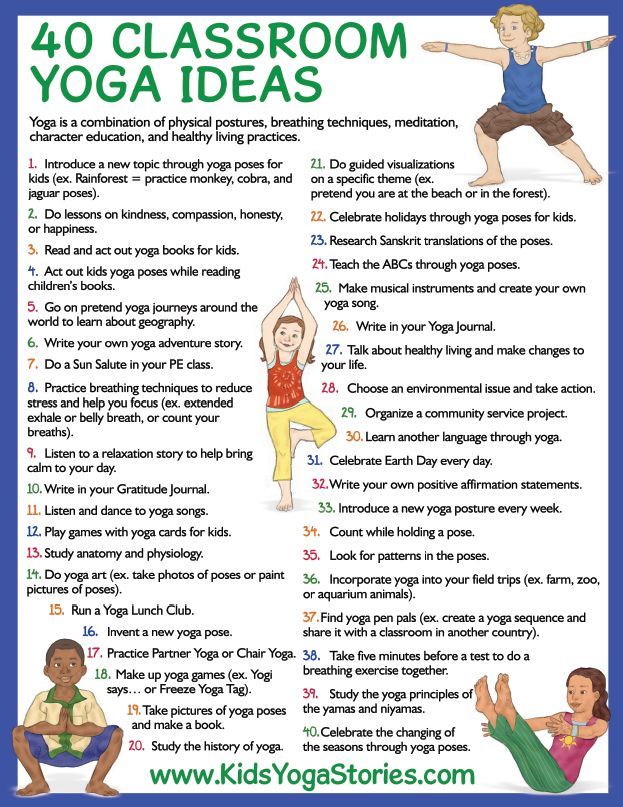 40 CLASSROOM YOGA IDEAS

Yoga is a combination of physical postures, breathing techniques, meditation, character education, and healthy living practices.

1. Introduce a new topic through yoga poses for kids (ex. Rainforest = practice monkey, cobra, and jaguar poses).

2. Do lessons on kindness, compassion, honesty, or happiness.

3. Read and act out yoga books for kids.

4. Act out kids yoga poses while reading children's books.

5. Go on pretend yoga journeys around the world to learn about geography.

6. Write your own yoga adventure story.

7. Do a Sun Salute in your PE class.

8. Practice breathing techniques to reduce stress and help you focus (ex. extended exhale or belly breath, or count your breaths).

9. Listen to a relaxation story to help bring calm to your day.

10. Write in your Gratitude Journal.

11. Listen and dance to yoga songs.

12. Play games with yoga cards for kids.

13. Study anatomy and physiology.

14. Do yoga art (ex. take photos of poses or paint pictures of poses).

15. Run a Yoga Lunch Club.

16. Invent a new yoga pose.

17. Practice Partner Yoga or Chair Yoga.

18. Make up yoga games (ex. Yogi says... or Freeze Yoga Tag).

19. Take pictures of yoga poses and make a book.

20. Study the history of yoga.

21. Do guided visualizations on a specific theme (ex. pretend you are at the beach or in the forest).

22. Celebrate holidays through yoga poses for kids.

23. Research Sanskrit translations of the poses.

24. Teach the ABCs through yoga poses.

25. Make musical instruments and create your own yoga song.

26. Write in your Yoga Journal.

27. Talk about healthy living and make changes to your life.

28. Choose an environmental issue and take action.

29. Organize a community service project.

30. Learn another language through yoga.

31. Celebrate Earth Day every day.

32. Write your own positive affirmation statements.

33. Introduce a new yoga posture every week.

34. Count while holding a pose.

35. Look for patterns in the poses.

36. Incorporate yoga into your field trips (ex. farm, zoo, or aquarium animals).

37. Find yoga pen pals (ex. create a yoga sequence and share it with a classroom in another country).

38. Take five minutes before a test to do a breathing exercise together.

39. Study the yoga principles of the yamas and niyamas.

40. Celebrate the changing of the seasons through yoga poses.

www.KidsYogaStories.com